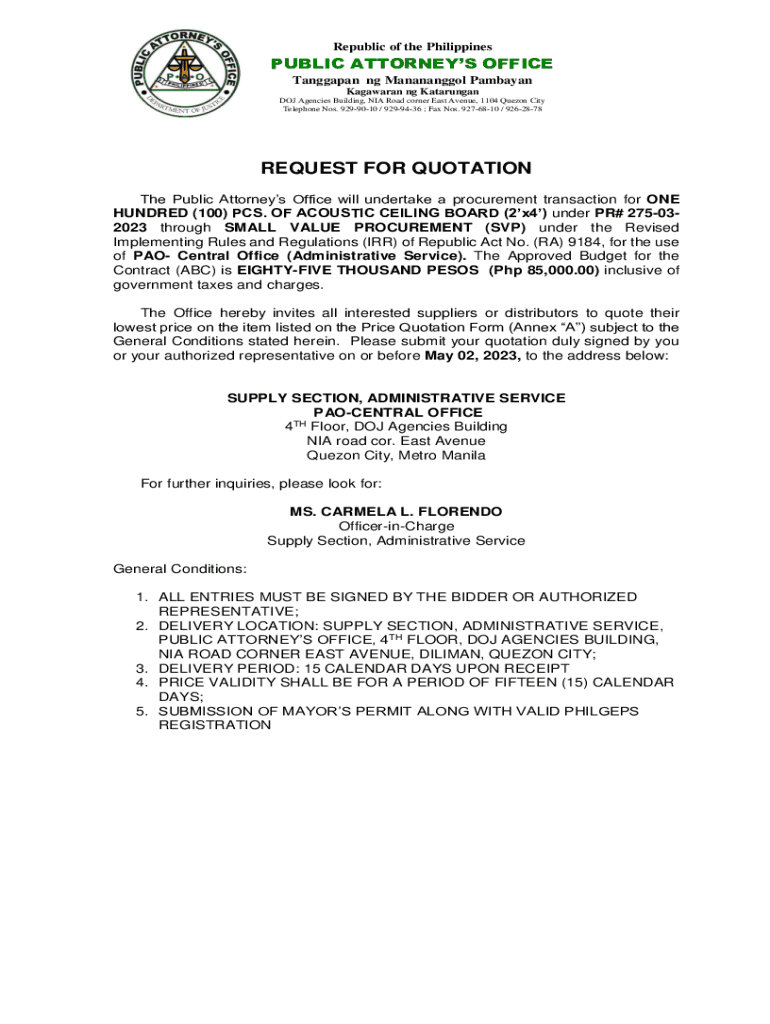 PUBLIC ATTORNEY'S OFFICE
P A O
DEPARTMENT OF JUSTICE

Republic of the Philippines
PUBLIC ATTORNEY'S OFFICE
Tanggapan ng Manananggol Pambayan
Kagawaran ng Katarungan
DOJ Agencies Building, NIA Road corner East Avenue, 1104 Quezon City
Telephone Nos. 929-90-10 / 929-94-36 ; Fax Nos. 927-68-10 / 926-28-78

REQUEST FOR QUOTATION

The Public Attorney's Office will undertake a procurement transaction for ONE HUNDRED (100) PCS. OF ACOUSTIC CEILING BOARD (2'x4') under PR# 275-03-2023 through SMALL VALUE PROCUREMENT (SVP) under the Revised Implementing Rules and Regulations (IRR) of Republic Act No. (RA) 9184, for the use of PAO- Central Office (Administrative Service). The Approved Budget for the Contract (ABC) is EIGHTY-FIVE THOUSAND PESOS (Php 85,000.00) inclusive of government taxes and charges.

The Office hereby invites all interested suppliers or distributors to quote their lowest price on the item listed on the Price Quotation Form (Annex "A") subject to the General Conditions stated herein. Please submit your quotation duly signed by you or your authorized representative on or before May 02, 2023, to the address below:

SUPPLY SECTION, ADMINISTRATIVE SERVICE
PAO-CENTRAL OFFICE
4$^{TH}$ Floor, DOJ Agencies Building
NIA road cor. East Avenue
Quezon City, Metro Manila

For further inquiries, please look for:

MS. CARMELA L. FLORENDO
Officer-in-Charge
Supply Section, Administrative Service

General Conditions:

1. ALL ENTRIES MUST BE SIGNED BY THE BIDDER OR AUTHORIZED REPRESENTATIVE;
2. DELIVERY LOCATION: SUPPLY SECTION, ADMINISTRATIVE SERVICE, PUBLIC ATTORNEY'S OFFICE, 4$^{TH}$ FLOOR, DOJ AGENCIES BUILDING, NIA ROAD CORNER EAST AVENUE, DILIMAN, QUEZON CITY;
3. DELIVERY PERIOD: 15 CALENDAR DAYS UPON RECEIPT
4. PRICE VALIDITY SHALL BE FOR A PERIOD OF FIFTEEN (15) CALENDAR DAYS;
5. SUBMISSION OF MAYOR'S PERMIT ALONG WITH VALID PHILGEPS REGISTRATION